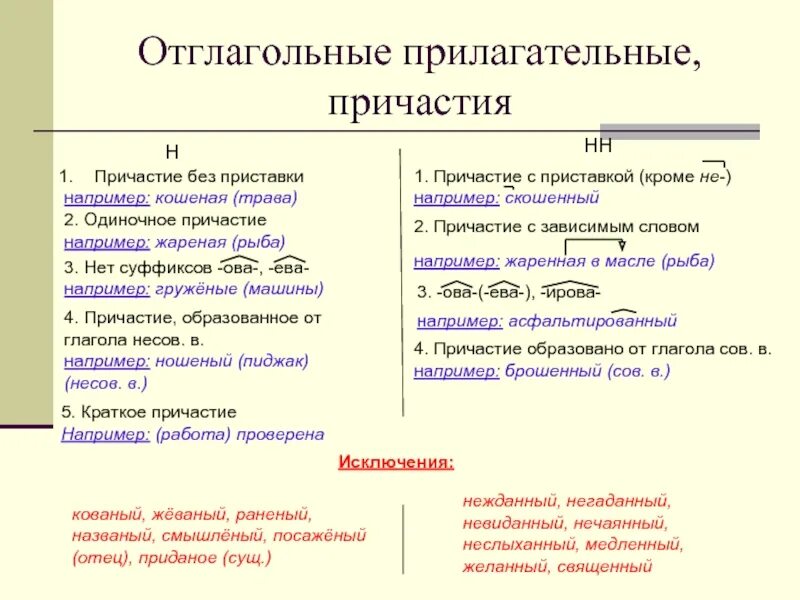 Отглагольные прилагательные, причастия

Н

1. Причастие без приставки
например: кошеная (трава)
2. Одиночное причастие
например: жареная (рыба)
3. Нет суффиксов -ова-, -ева-
например: гружёные (машины)
4. Причастие, образованное от глагола несов. в.
например: ношеный (пиджак) (несов. в.)
5. Краткое причастие
Например: (работа) проверена

НН

1. Причастие с приставкой (кроме не-)
например: скошенный
2. Причастие с зависимым словом
например: жаренная в масле (рыба)
3. -ова-(-ева-), -ирова-
например: асфальтированный
4. Причастие образовано от глагола сов. в.
например: брошенный (сов. в.)

Исключения:

кованый, жёваный, раненый, названый, смышлёный, посажёный (отец), приданое (сущ.)

нежданный, негаданный, невиданный, нечаянный, неслыханный, медленный, желанный, священный